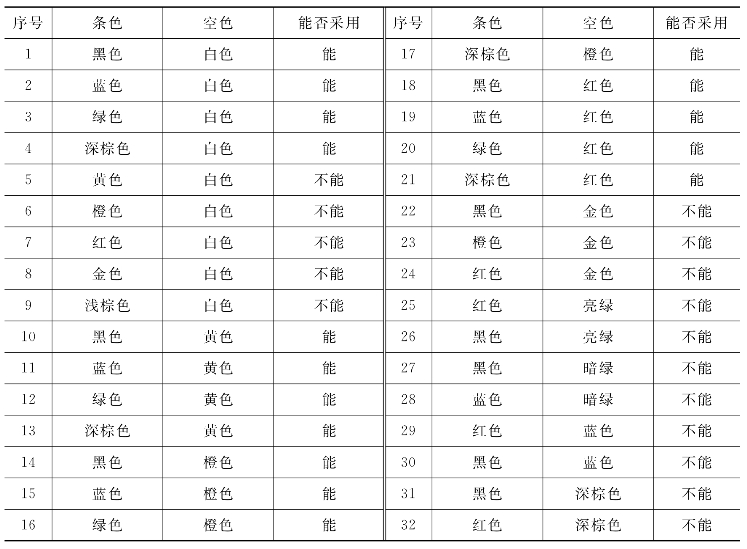 | 序号 | 条色 | 空色 | 能否采用 | 序号 | 条色 | 空色 | 能否采用 |
|---|---|---|---|---|---|---|---|
| 1 | 黑色 | 白色 | 能 | 17 | 深棕色 | 橙色 | 能 |
| 2 | 蓝色 | 白色 | 能 | 18 | 黑色 | 红色 | 能 |
| 3 | 绿色 | 白色 | 能 | 19 | 蓝色 | 红色 | 能 |
| 4 | 深棕色 | 白色 | 能 | 20 | 绿色 | 红色 | 能 |
| 5 | 黄色 | 白色 | 不能 | 21 | 深棕色 | 红色 | 能 |
| 6 | 橙色 | 白色 | 不能 | 22 | 黑色 | 金色 | 不能 |
| 7 | 红色 | 白色 | 不能 | 23 | 橙色 | 金色 | 不能 |
| 8 | 金色 | 白色 | 不能 | 24 | 红色 | 金色 | 不能 |
| 9 | 浅棕色 | 白色 | 不能 | 25 | 红色 | 亮绿 | 不能 |
| 10 | 黑色 | 黄色 | 能 | 26 | 黑色 | 亮绿 | 不能 |
| 11 | 蓝色 | 黄色 | 能 | 27 | 黑色 | 暗绿 | 不能 |
| 12 | 绿色 | 黄色 | 能 | 28 | 蓝色 | 暗绿 | 不能 |
| 13 | 深棕色 | 黄色 | 能 | 29 | 红色 | 蓝色 | 不能 |
| 14 | 黑色 | 橙色 | 能 | 30 | 黑色 | 蓝色 | 不能 |
| 15 | 蓝色 | 橙色 | 能 | 31 | 黑色 | 深棕色 | 不能 |
| 16 | 绿色 | 橙色 | 能 | 32 | 红色 | 深棕色 | 不能 |